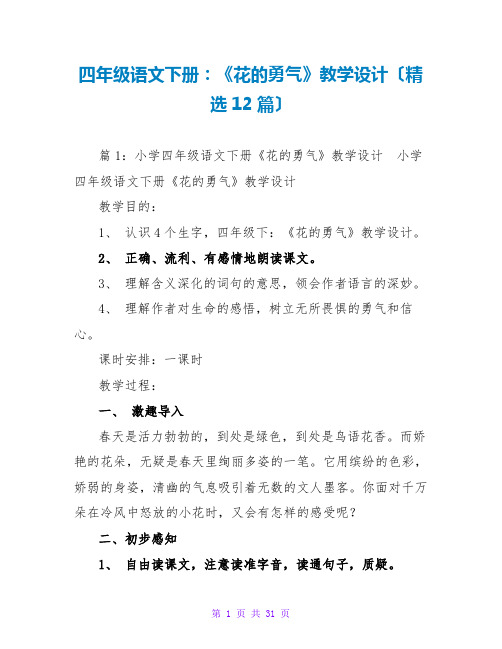 四年级语文下册：《花的勇气》教学设计〔精选12篇〕

篇1：小学四年级语文下册《花的勇气》教学设计　小学四年级语文下册《花的勇气》教学设计

教学目的：

1、 认识4个生字，四年级下：《花的勇气》教学设计。

2、 正确、流利、有感情地朗读课文。

3、 理解含义深化的词句的意思，领会作者语言的深妙。

4、 理解作者对生命的感悟，树立无所畏惧的勇气和信心。

课时安排：一课时

教学过程：

一、 激趣导入

春天是活力勃勃的，到处是绿色，到处是鸟语花香。而娇艳的花朵，无疑是春天里绚丽多姿的一笔。它用缤纷的色彩，娇弱的身姿，清幽的气息吸引着无数的文人墨客。你面对千万朵在冷风中怒放的小花时，又会有怎样的感受呢？

二、初步感知

1、 自由读课文，注意读准字音，读通句子，质疑。

第 1 页 共 31 页